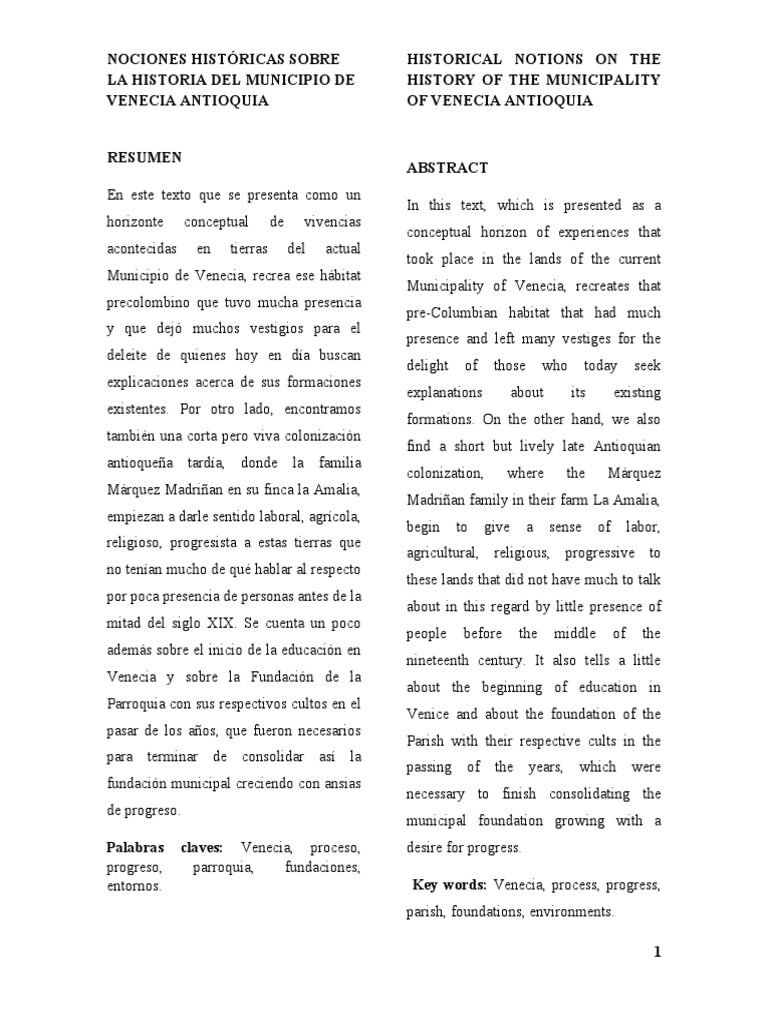 NOCIONES HISTÓRICAS SOBRE LA HISTORIA DEL MUNICIPIO DE VENECIA ANTIOQUIA

RESUMEN

En este texto que se presenta como un horizonte conceptual de vivencias acontecidas en tierras del actual Municipio de Venecia, recrea ese hábitat precolombino que tuvo mucha presencia y que dejó muchos vestigios para el deleite de quienes hoy en día buscan explicaciones acerca de sus formaciones existentes. Por otro lado, encontramos también una corta pero viva colonización antioqueña tardía, donde la familia Márquez Madriñan en su finca la Amalia, empiezan a darle sentido laboral, agrícola, religioso, progresista a estas tierras que no tenían mucho de qué hablar al respecto por poca presencia de personas antes de la mitad del siglo XIX. Se cuenta un poco además sobre el inicio de la educación en Venecia y sobre la Fundación de la Parroquia con sus respectivos cultos en el pasar de los años, que fueron necesarios para terminar de consolidar así la fundación municipal creciendo con ansias de progreso.

Palabras claves: Venecia, proceso, progreso, parroquia, fundaciones, entornos.

HISTORICAL NOTIONS ON THE HISTORY OF THE MUNICIPALITY OF VENECIA ANTIOQUIA

ABSTRACT

In this text, which is presented as a conceptual horizon of experiences that took place in the lands of the current Municipality of Venecia, recreates that pre-Columbian habitat that had much presence and left many vestiges for the delight of those who today seek explanations about its existing formations. On the other hand, we also find a short but lively late Antioquian colonization, where the Márquez Madriñan family in their farm La Amalia, begin to give a sense of labor, agricultural, religious, progressive to these lands that did not have much to talk about in this regard by little presence of people before the middle of the nineteenth century. It also tells a little about the beginning of education in Venice and about the foundation of the Parish with their respective cults in the passing of the years, which were necessary to finish consolidating the municipal foundation growing with a desire for progress.

Key words: Venecia, process, progress, parish, foundations, environments.

1